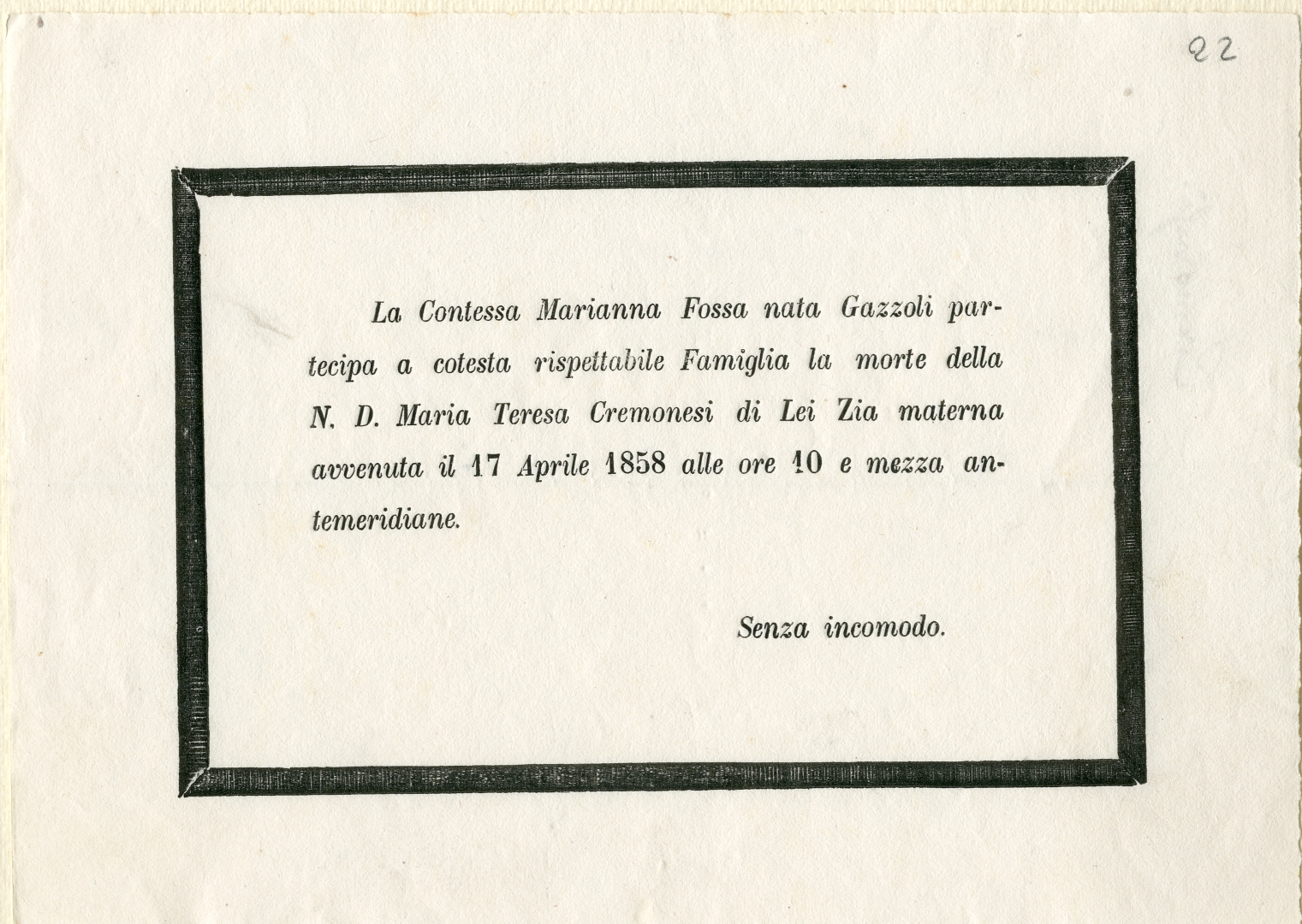 22

La Contessa Marianna Fossa nata Gazzoli partecipa a cotesta rispettabile Famiglia la morte della N. D. Maria Teresa Cremonesi di Lei Zia materna avvenuta il 17 Aprile 1858 alle ore 10 e mezza antemeridiane.

Senza incomodo.